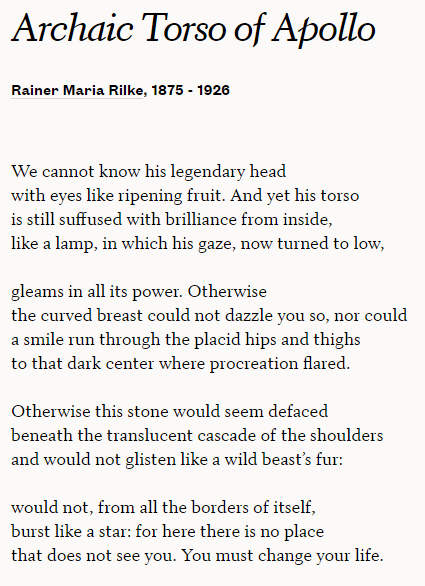 Archaic Torso of Apollo

Rainer Maria Rilke, 1875 - 1926

We cannot know his legendary head
with eyes like ripening fruit. And yet his torso
is still suffused with brilliance from inside,
like a lamp, in which his gaze, now turned to low,

gleams in all its power. Otherwise
the curved breast could not dazzle you so, nor could
a smile run through the placid hips and thighs
to that dark center where procreation flared.

Otherwise this stone would seem defaced
beneath the translucent cascade of the shoulders
and would not glisten like a wild beast's fur:

would not, from all the borders of itself,
burst like a star: for here there is no place
that does not see you. You must change your life.